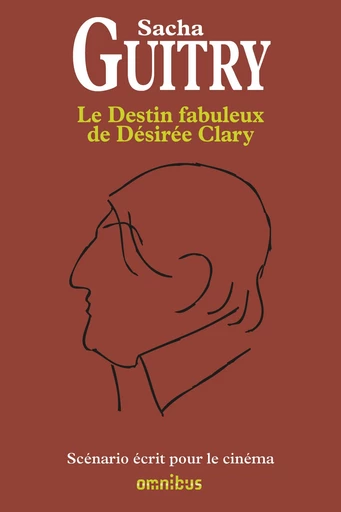 Sacha
GUITRY

Le Destin fabuleux
de Désirée Clary

Scénario écrit pour le cinéma

omnibus